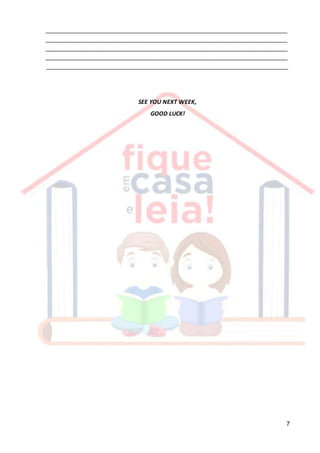 SEE YOU NEXT WEEK,

GOOD LUCK!

fique
em casa
e leia!

7